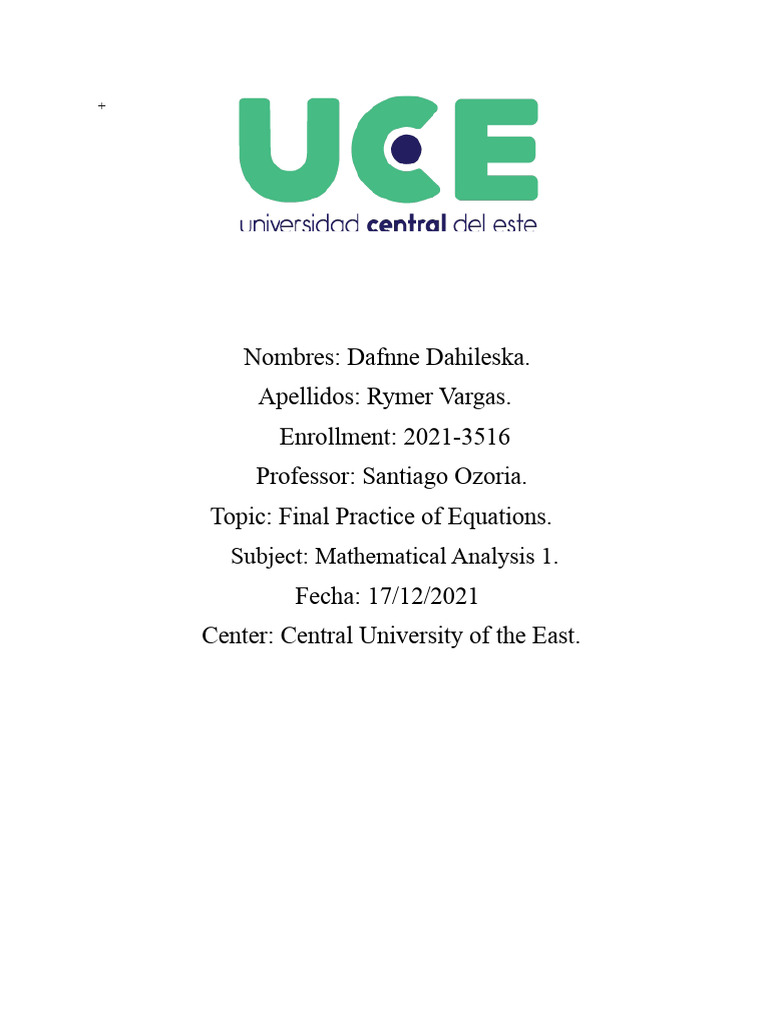 +

UCE
universidad central del este

Nombres: Dafnne Dahileska.
Apellidos: Rymer Vargas.
Enrollment: 2021-3516
Professor: Santiago Ozoria.
Topic: Final Practice of Equations.
Subject: Mathematical Analysis 1.
Fecha: 17/12/2021
Center: Central University of the East.